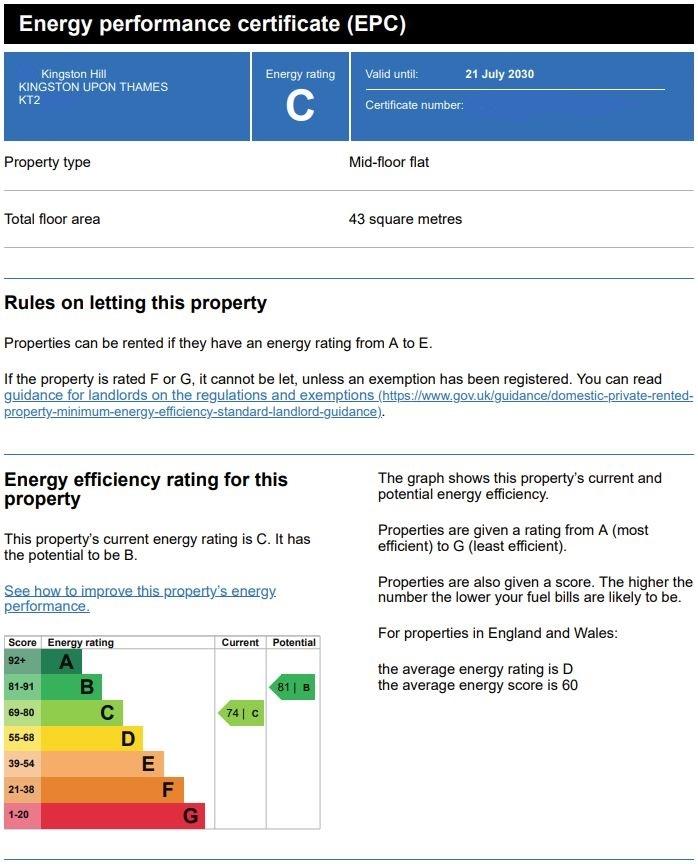 Energy performance certificate (EPC)

Kingston Hill
KINGSTON UPON THAMES
KT2

Energy rating
C

Valid until: 21 July 2030

Certificate number:

Property type
Mid-floor flat

Total floor area
43 square metres

Rules on letting this property

Properties can be rented if they have an energy rating from A to E.

If the property is rated F or G, it cannot be let, unless an exemption has been registered. You can read guidance for landlords on the regulations and exemptions (https://www.gov.uk/guidance/domestic-private-rented-property-minimum-energy-efficiency-standard-landlord-guidance).

Energy efficiency rating for this property

This property's current energy rating is C. It has the potential to be B.

See how to improve this property's energy performance.

| Score | Energy rating | Current | Potential |
|---|---|---|---|
| 92+ | A | | |
| 81-91 | B | | 81 \| B |
| 69-80 | C | 74 \| C | |
| 55-68 | D | | |
| 39-54 | E | | |
| 21-38 | F | | |
| 1-20 | G | | |

The graph shows this property's current and potential energy efficiency.

Properties are given a rating from A (most efficient) to G (least efficient).

Properties are also given a score. The higher the number the lower your fuel bills are likely to be.

For properties in England and Wales:

the average energy rating is D
the average energy score is 60